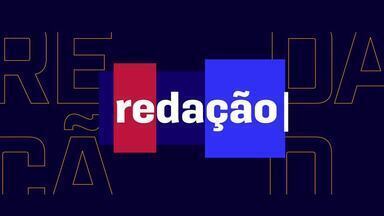 RE DA
ÇÃ O

redação